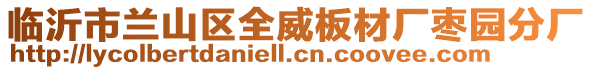 临沂市兰山区全威板材厂枣园分厂
http://lycolbertdaniell.cn.coovee.com